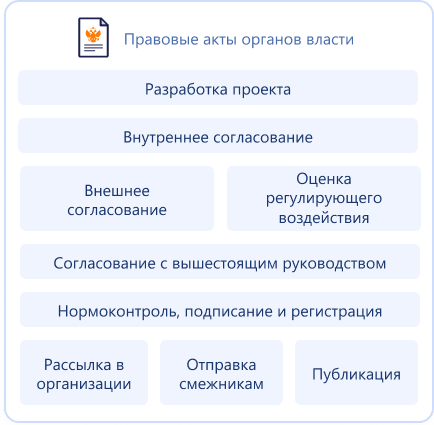 Правовые акты органов власти

Разработка проекта

Внутреннее согласование

Внешнее согласование

Оценка регулирующего воздействия

Согласование с вышестоящим руководством

Нормоконтроль, подписание и регистрация

Рассылка в организации

Отправка смежникам

Публикация